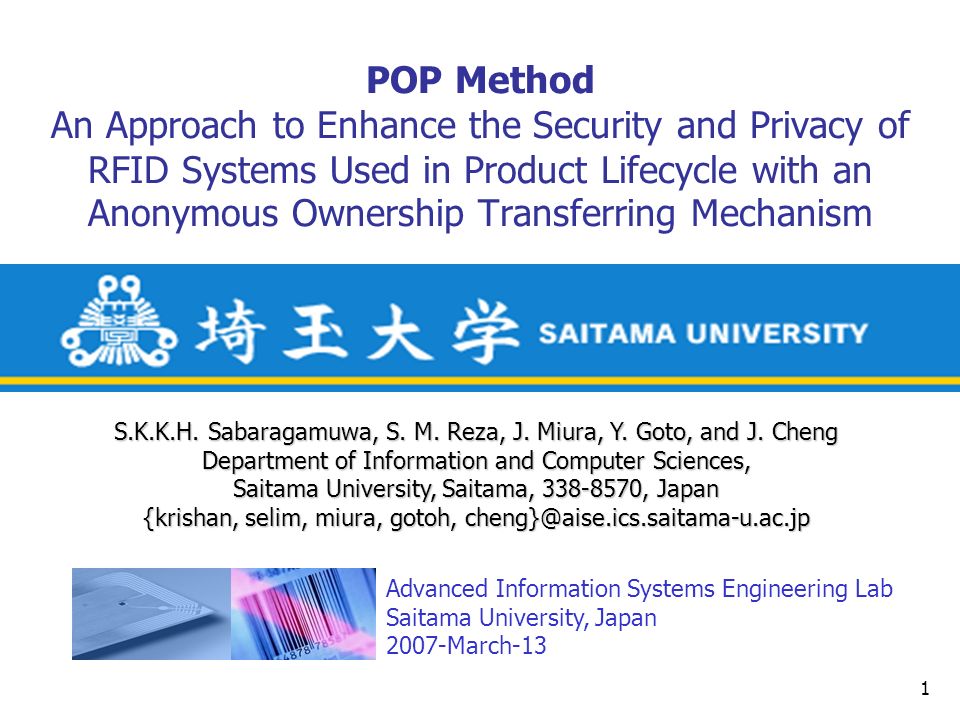 POP Method
An Approach to Enhance the Security and Privacy of RFID Systems Used in Product Lifecycle with an Anonymous Ownership Transferring Mechanism

埼玉大学 SAITAMA UNIVERSITY

S.K.K.H. Sabaragamuwa, S. M. Reza, J. Miura, Y. Goto, and J. Cheng
Department of Information and Computer Sciences,
Saitama University, Saitama, 338-8570, Japan
{krishan, selim, miura, gotoh, cheng}@aise.ics.saitama-u.ac.jp

Advanced Information Systems Engineering Lab
Saitama University, Japan
2007-March-13

1